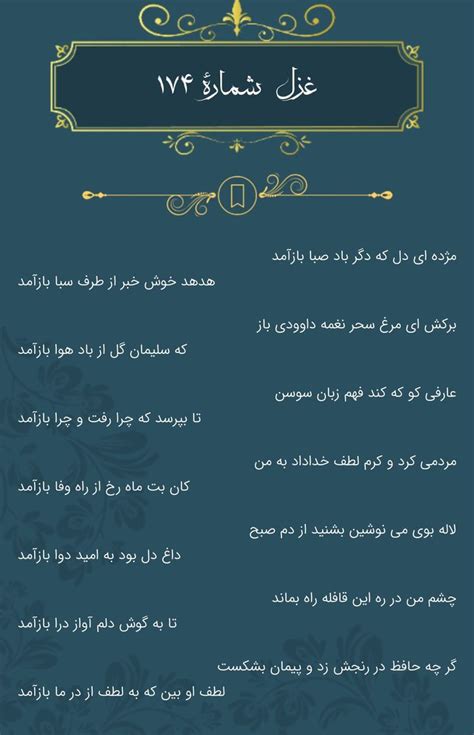 غزل شمارهٔ ۱۷۴

مژده ای دل که دگر باد صبا بازآمد
هدهد خوش خبر از طرف سبا بازآمد

برکش ای مرغ سحر نغمه داوودی باز
که سلیمان گل از باد هوا بازآمد

عارفی کو که کند فهم زبان سوسن
تا بپرسد که چرا رفت و چرا بازآمد

مردمی کرد و کرم لطف خداداد به من
کان بت ماه رخ از راه وفا بازآمد

لاله بوی می نوشین بشنید از دم صبح
داغ دل بود به امید دوا بازآمد

چشم من در ره این قافله راه بماند
تا به گوش دلم آواز درا بازآمد

گر چه حافظ در رنجش زد و پیمان بشکست
لطف او بین که به لطف از در ما بازآمد